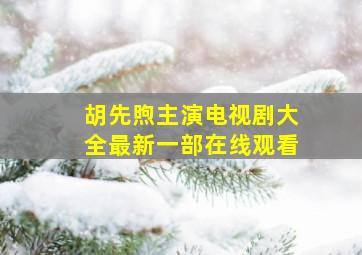 胡先煦主演电视剧大全最新一部在线观看